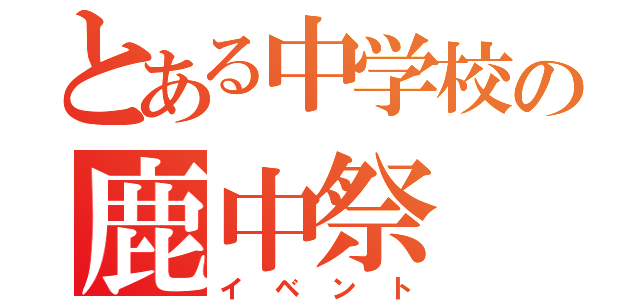 とある中学校の
鹿中祭
イベント